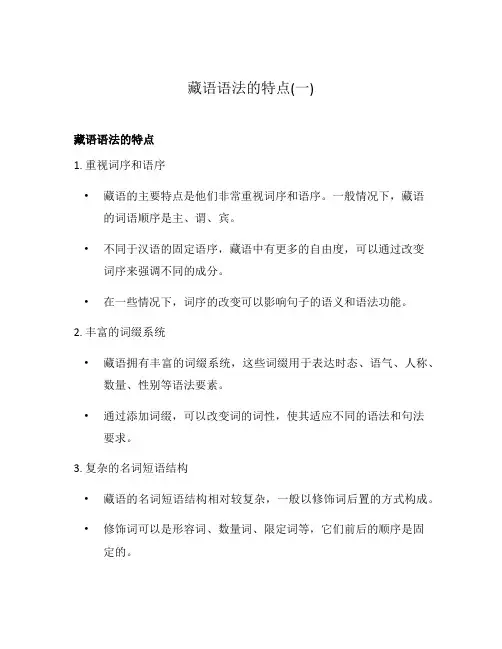 藏语语法的特点(一)

藏语语法的特点

1. 重视词序和语序

• 藏语的主要特点是他们非常重视词序和语序。一般情况下，藏语的词语顺序是主、谓、宾。

• 不同于汉语的固定语序，藏语中有更多的自由度，可以通过改变词序来强调不同的成分。

• 在一些情况下，词序的改变可以影响句子的语义和语法功能。

2. 丰富的词缀系统

• 藏语拥有丰富的词缀系统，这些词缀用于表达时态、语气、人称、数量、性别等语法要素。

• 通过添加词缀，可以改变词的词性，使其适应不同的语法和句法要求。

3. 复杂的名词短语结构

• 藏语的名词短语结构相对较复杂，一般以修饰词后置的方式构成。

• 修饰词可以是形容词、数量词、限定词等，它们前后的顺序是固定的。